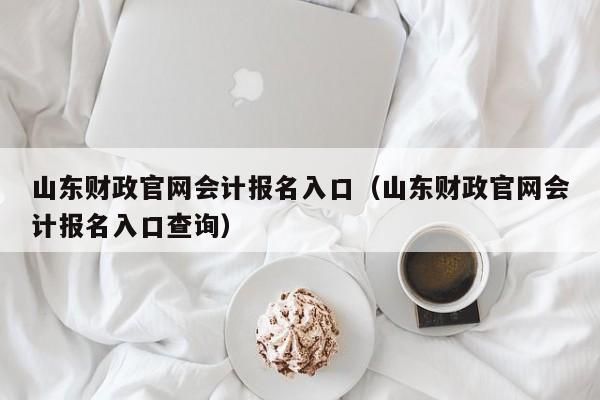 山东财政官网会计报名入口（山东财政官网会计报名入口查询）